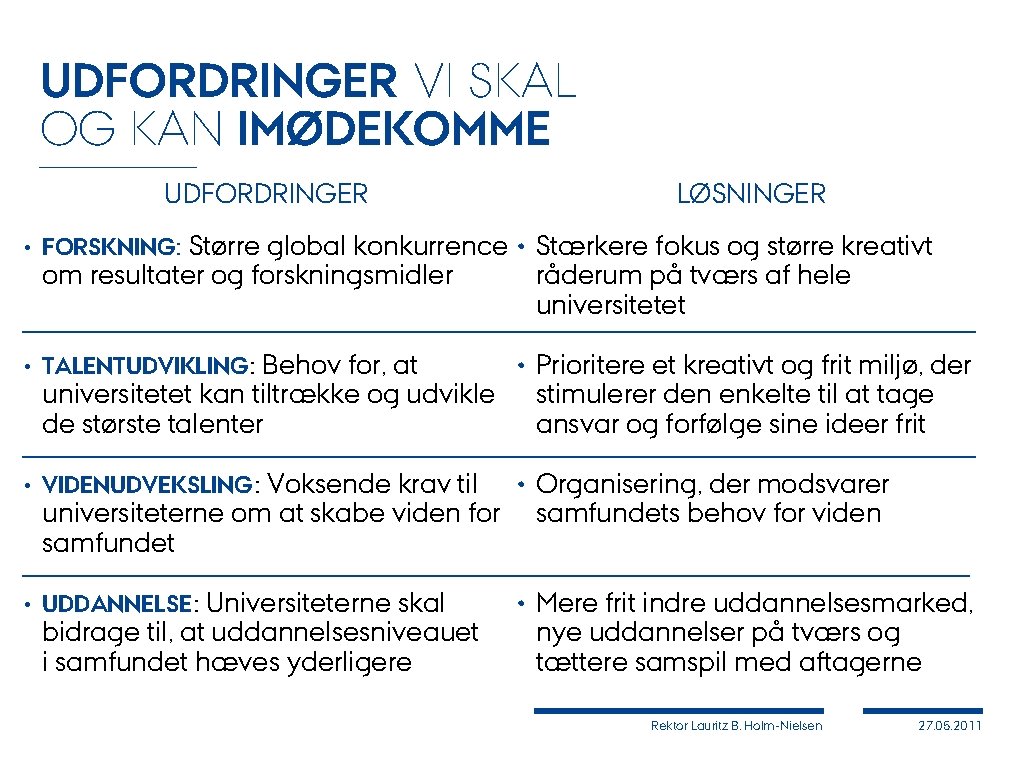 UDFORDRINGER VI SKAL OG KAN IMØDEKOMME

| UDFORDRINGER | LØSNINGER |
|---|---|
| • FORSKNING: Større global konkurrence om resultater og forskningsmidler | • Stærkere fokus og større kreativt råderum på tværs af hele universitetet |
| • TALENTUDVIKLING: Behov for, at universitetet kan tiltrække og udvikle de største talenter | • Prioritere et kreativt og frit miljø, der stimulerer den enkelte til at tage ansvar og forfølge sine ideer frit |
| • VIDENUDVEKSLING: Voksende krav til universiteterne om at skabe viden for samfundet | • Organisering, der modsvarer samfundets behov for viden |
| • UDDANNELSE: Universiteterne skal bidrage til, at uddannelsesniveauet i samfundet hæves yderligere | • Mere frit indre uddannelsesmarked, nye uddannelser på tværs og tættere samspil med aftagerne |

Rektor Lauritz B. Holm-Nielsen

27.05.2011